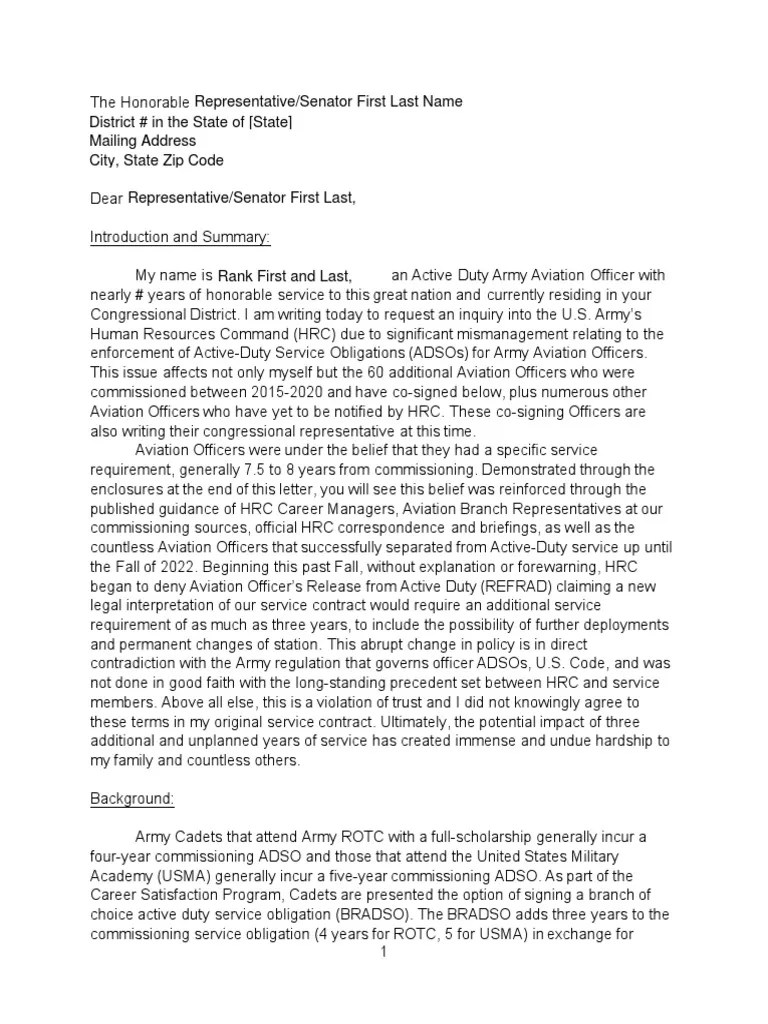 The Honorable Representative/Senator First Last Name
District # in the State of [State]
Mailing Address
City, State Zip Code

Dear Representative/Senator First Last,

Introduction and Summary:

My name is Rank First and Last, an Active Duty Army Aviation Officer with nearly # years of honorable service to this great nation and currently residing in your Congressional District. I am writing today to request an inquiry into the U.S. Army's Human Resources Command (HRC) due to significant mismanagement relating to the enforcement of Active-Duty Service Obligations (ADSOs) for Army Aviation Officers. This issue affects not only myself but the 60 additional Aviation Officers who were commissioned between 2015-2020 and have co-signed below, plus numerous other Aviation Officers who have yet to be notified by HRC. These co-signing Officers are also writing their congressional representative at this time.

Aviation Officers were under the belief that they had a specific service requirement, generally 7.5 to 8 years from commissioning. Demonstrated through the enclosures at the end of this letter, you will see this belief was reinforced through the published guidance of HRC Career Managers, Aviation Branch Representatives at our commissioning sources, official HRC correspondence and briefings, as well as the countless Aviation Officers that successfully separated from Active-Duty service up until the Fall of 2022. Beginning this past Fall, without explanation or forewarning, HRC began to deny Aviation Officer's Release from Active Duty (REFRAD) claiming a new legal interpretation of our service contract would require an additional service requirement of as much as three years, to include the possibility of further deployments and permanent changes of station. This abrupt change in policy is in direct contradiction with the Army regulation that governs officer ADSOs, U.S. Code, and was not done in good faith with the long-standing precedent set between HRC and service members. Above all else, this is a violation of trust and I did not knowingly agree to these terms in my original service contract. Ultimately, the potential impact of three additional and unplanned years of service has created immense and undue hardship to my family and countless others.

Background:

Army Cadets that attend Army ROTC with a full-scholarship generally incur a four-year commissioning ADSO and those that attend the United States Military Academy (USMA) generally incur a five-year commissioning ADSO. As part of the Career Satisfaction Program, Cadets are presented the option of signing a branch of choice active duty service obligation (BRADSO). The BRADSO adds three years to the commissioning service obligation (4 years for ROTC, 5 for USMA) in exchange for

1